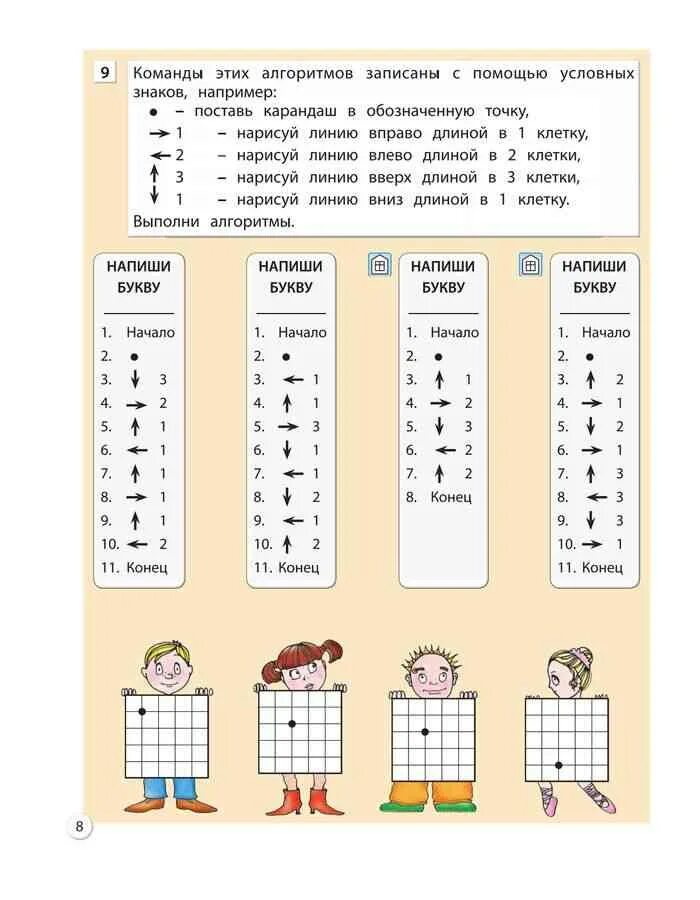 9 Команды этих алгоритмов записаны с помощью условных знаков, например:
● – поставь карандаш в обозначенную точку,
→ 1 – нарисуй линию вправо длиной в 1 клетку,
← 2 – нарисуй линию влево длиной в 2 клетки,
↑ 3 – нарисуй линию вверх длиной в 3 клетки,
↓ 1 – нарисуй линию вниз длиной в 1 клетку.
Выполни алгоритмы.

НАПИШИ БУКВУ
1. Начало
2. ●
3. ↓ 3
4. → 2
5. ↑ 1
6. ← 1
7. ↑ 1
8. → 1
9. ↑ 1
10. ← 2
11. Конец

НАПИШИ БУКВУ
1. Начало
2. ●
3. ← 1
4. ↑ 1
5. → 3
6. ↓ 1
7. ← 1
8. ↓ 2
9. ← 1
10. ↑ 2
11. Конец

НАПИШИ БУКВУ
1. Начало
2. ●
3. ↑ 1
4. → 2
5. ↓ 3
6. ← 2
7. ↑ 2
8. Конец

НАПИШИ БУКВУ
1. Начало
2. ●
3. ↑ 2
4. → 1
5. ↓ 2
6. → 1
7. ↑ 3
8. ← 3
9. ↓ 3
10. → 1
11. Конец

8